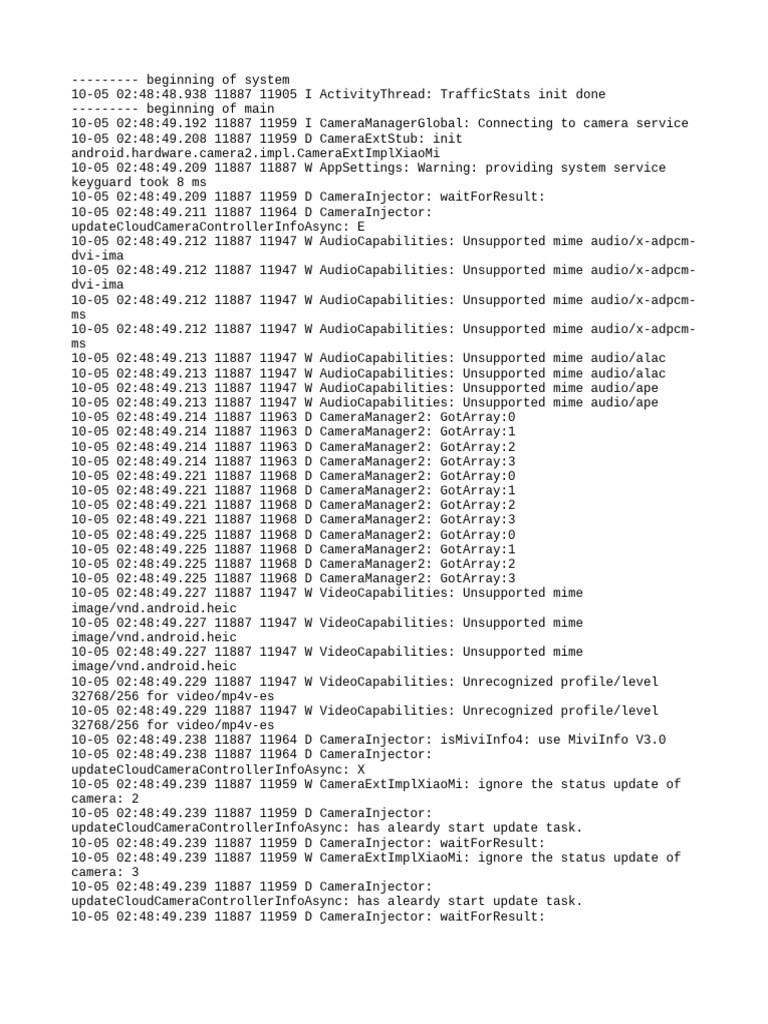 --------- beginning of system
10-05 02:48:48.938 11887 11905 I ActivityThread: TrafficStats init done
--------- beginning of main
10-05 02:48:49.192 11887 11959 I CameraManagerGlobal: Connecting to camera service
10-05 02:48:49.208 11887 11959 D CameraExtStub: init android.hardware.camera2.impl.CameraExtImplXiaoMi
10-05 02:48:49.209 11887 11887 W AppSettings: Warning: providing system service keyguard took 8 ms
10-05 02:48:49.209 11887 11959 D CameraInjector: waitForResult:
10-05 02:48:49.211 11887 11964 D CameraInjector: updateCloudCameraControllerInfoAsync: E
10-05 02:48:49.212 11887 11947 W AudioCapabilities: Unsupported mime audio/x-adpcm-dvi-ima
10-05 02:48:49.212 11887 11947 W AudioCapabilities: Unsupported mime audio/x-adpcm-dvi-ima
10-05 02:48:49.212 11887 11947 W AudioCapabilities: Unsupported mime audio/x-adpcm-ms
10-05 02:48:49.212 11887 11947 W AudioCapabilities: Unsupported mime audio/x-adpcm-ms
10-05 02:48:49.213 11887 11947 W AudioCapabilities: Unsupported mime audio/alac
10-05 02:48:49.213 11887 11947 W AudioCapabilities: Unsupported mime audio/alac
10-05 02:48:49.213 11887 11947 W AudioCapabilities: Unsupported mime audio/ape
10-05 02:48:49.213 11887 11947 W AudioCapabilities: Unsupported mime audio/ape
10-05 02:48:49.214 11887 11963 D CameraManager2: GotArray:0
10-05 02:48:49.214 11887 11963 D CameraManager2: GotArray:1
10-05 02:48:49.214 11887 11963 D CameraManager2: GotArray:2
10-05 02:48:49.214 11887 11963 D CameraManager2: GotArray:3
10-05 02:48:49.221 11887 11968 D CameraManager2: GotArray:0
10-05 02:48:49.221 11887 11968 D CameraManager2: GotArray:1
10-05 02:48:49.221 11887 11968 D CameraManager2: GotArray:2
10-05 02:48:49.221 11887 11968 D CameraManager2: GotArray:3
10-05 02:48:49.225 11887 11968 D CameraManager2: GotArray:0
10-05 02:48:49.225 11887 11968 D CameraManager2: GotArray:1
10-05 02:48:49.225 11887 11968 D CameraManager2: GotArray:2
10-05 02:48:49.225 11887 11968 D CameraManager2: GotArray:3
10-05 02:48:49.227 11887 11947 W VideoCapabilities: Unsupported mime image/vnd.android.heic
10-05 02:48:49.227 11887 11947 W VideoCapabilities: Unsupported mime image/vnd.android.heic
10-05 02:48:49.227 11887 11947 W VideoCapabilities: Unsupported mime image/vnd.android.heic
10-05 02:48:49.229 11887 11947 W VideoCapabilities: Unrecognized profile/level 32768/256 for video/mp4v-es
10-05 02:48:49.229 11887 11947 W VideoCapabilities: Unrecognized profile/level 32768/256 for video/mp4v-es
10-05 02:48:49.238 11887 11964 D CameraInjector: isMiviInfo4: use MiviInfo V3.0
10-05 02:48:49.238 11887 11964 D CameraInjector: updateCloudCameraControllerInfoAsync: X
10-05 02:48:49.239 11887 11959 W CameraExtImplXiaoMi: ignore the status update of camera: 2
10-05 02:48:49.239 11887 11959 D CameraInjector: updateCloudCameraControllerInfoAsync: has aleardy start update task.
10-05 02:48:49.239 11887 11959 D CameraInjector: waitForResult:
10-05 02:48:49.239 11887 11959 W CameraExtImplXiaoMi: ignore the status update of camera: 3
10-05 02:48:49.239 11887 11959 D CameraInjector: updateCloudCameraControllerInfoAsync: has aleardy start update task.
10-05 02:48:49.239 11887 11959 D CameraInjector: waitForResult: